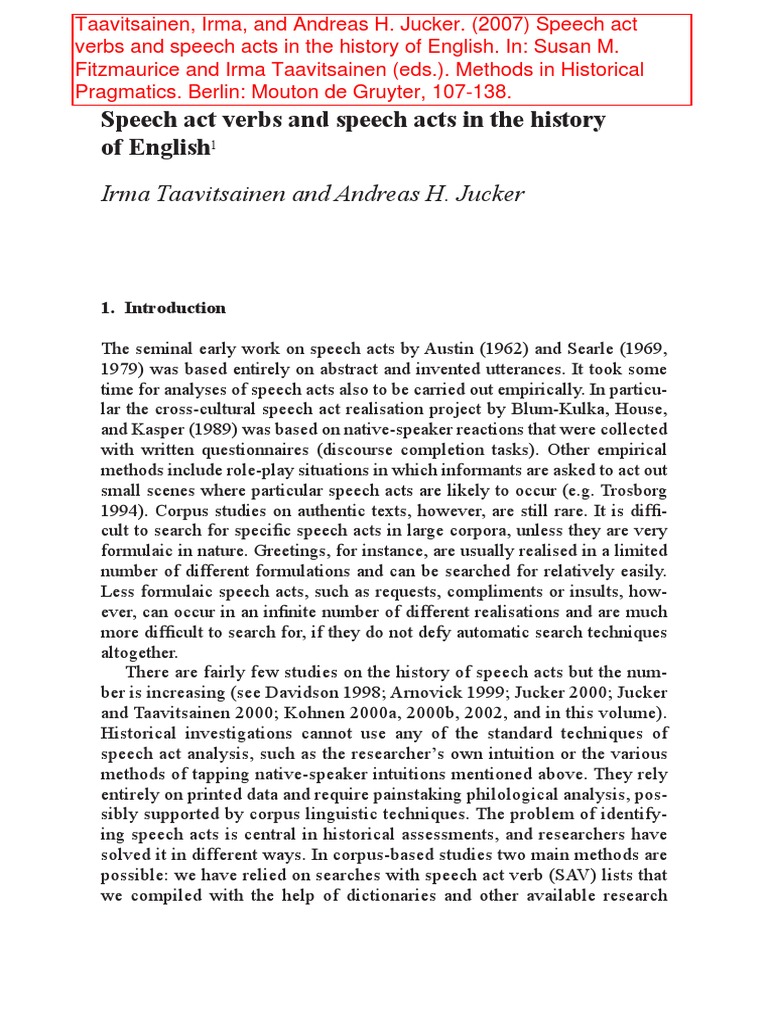 Taavitsainen, Irma, and Andreas H. Jucker. (2007) Speech act verbs and speech acts in the history of English. In: Susan M. Fitzmaurice and Irma Taavitsainen (eds.). Methods in Historical Pragmatics. Berlin: Mouton de Gruyter, 107-138.

Speech act verbs and speech acts in the history of English$^1$

Irma Taavitsainen and Andreas H. Jucker

1. Introduction

The seminal early work on speech acts by Austin (1962) and Searle (1969, 1979) was based entirely on abstract and invented utterances. It took some time for analyses of speech acts also to be carried out empirically. In particular the cross-cultural speech act realisation project by Blum-Kulka, House, and Kasper (1989) was based on native-speaker reactions that were collected with written questionnaires (discourse completion tasks). Other empirical methods include role-play situations in which informants are asked to act out small scenes where particular speech acts are likely to occur (e.g. Trosborg 1994). Corpus studies on authentic texts, however, are still rare. It is difficult to search for specific speech acts in large corpora, unless they are very formulaic in nature. Greetings, for instance, are usually realised in a limited number of different formulations and can be searched for relatively easily. Less formulaic speech acts, such as requests, compliments or insults, however, can occur in an infinite number of different realisations and are much more difficult to search for, if they do not defy automatic search techniques altogether.

There are fairly few studies on the history of speech acts but the number is increasing (see Davidson 1998; Arnovick 1999; Jucker 2000; Jucker and Taavitsainen 2000; Kohnen 2000a, 2000b, 2002, and in this volume). Historical investigations cannot use any of the standard techniques of speech act analysis, such as the researcher's own intuition or the various methods of tapping native-speaker intuitions mentioned above. They rely entirely on printed data and require painstaking philological analysis, possibly supported by corpus linguistic techniques. The problem of identifying speech acts is central in historical assessments, and researchers have solved it in different ways. In corpus-based studies two main methods are possible: we have relied on searches with speech act verb (SAV) lists that we compiled with the help of dictionaries and other available research